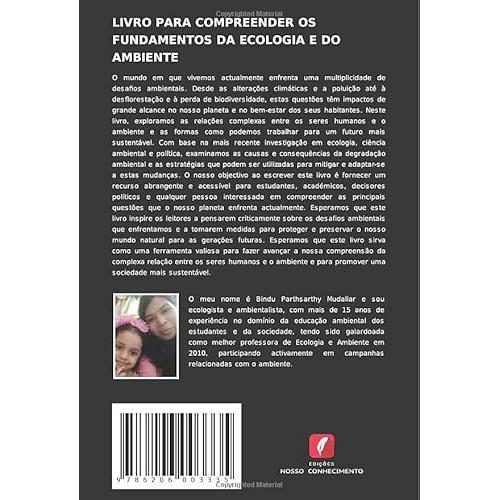 Copyrighted Material

LIVRO PARA COMPREENDER OS FUNDAMENTOS DA ECOLOGIA E DO AMBIENTE

O mundo em que vivemos actualmente enfrenta uma multiplicidade de desafios ambientais. Desde as alterações climáticas e a poluição até à desflorestação e à perda de biodiversidade, estas questões têm impactos de grande alcance no nosso planeta e no bem-estar dos seus habitantes. Neste livro, exploramos as relações complexas entre os seres humanos e o ambiente e as formas como podemos trabalhar para um futuro mais sustentável. Com base na mais recente investigação em ecologia, ciência ambiental e política, examinamos as causas e consequências da degradação ambiental e as estratégias que podem ser utilizadas para mitigar e adaptar-se a estas mudanças. O nosso objectivo ao escrever este livro é fornecer um recurso abrangente e acessível para estudantes, académicos, decisores políticos e qualquer pessoa interessada em compreender as principais questões que o nosso planeta enfrenta actualmente. Esperamos que este livro inspire os leitores a pensarem criticamente sobre os desafios ambientais que enfrentamos e a tomarem medidas para proteger e preservar o nosso mundo natural para as gerações futuras. Esperamos que este livro sirva como uma ferramenta valiosa para fazer avançar a nossa compreensão da complexa relação entre os seres humanos e o ambiente e para promover uma sociedade mais sustentável.

O meu nome é Bindu Parthsarthy Mudaliar e sou ecologista e ambientalista, com mais de 15 anos de experiência no domínio da educação ambiental dos estudantes e da sociedade, tendo sido galardoada como melhor professora de Ecologia e Ambiente em 2010, participando activamente em campanhas relacionadas com o ambiente.

9 786206 003335

EDIÇÕES
NOSSO CONHECIMENTO

Copyrighted Material